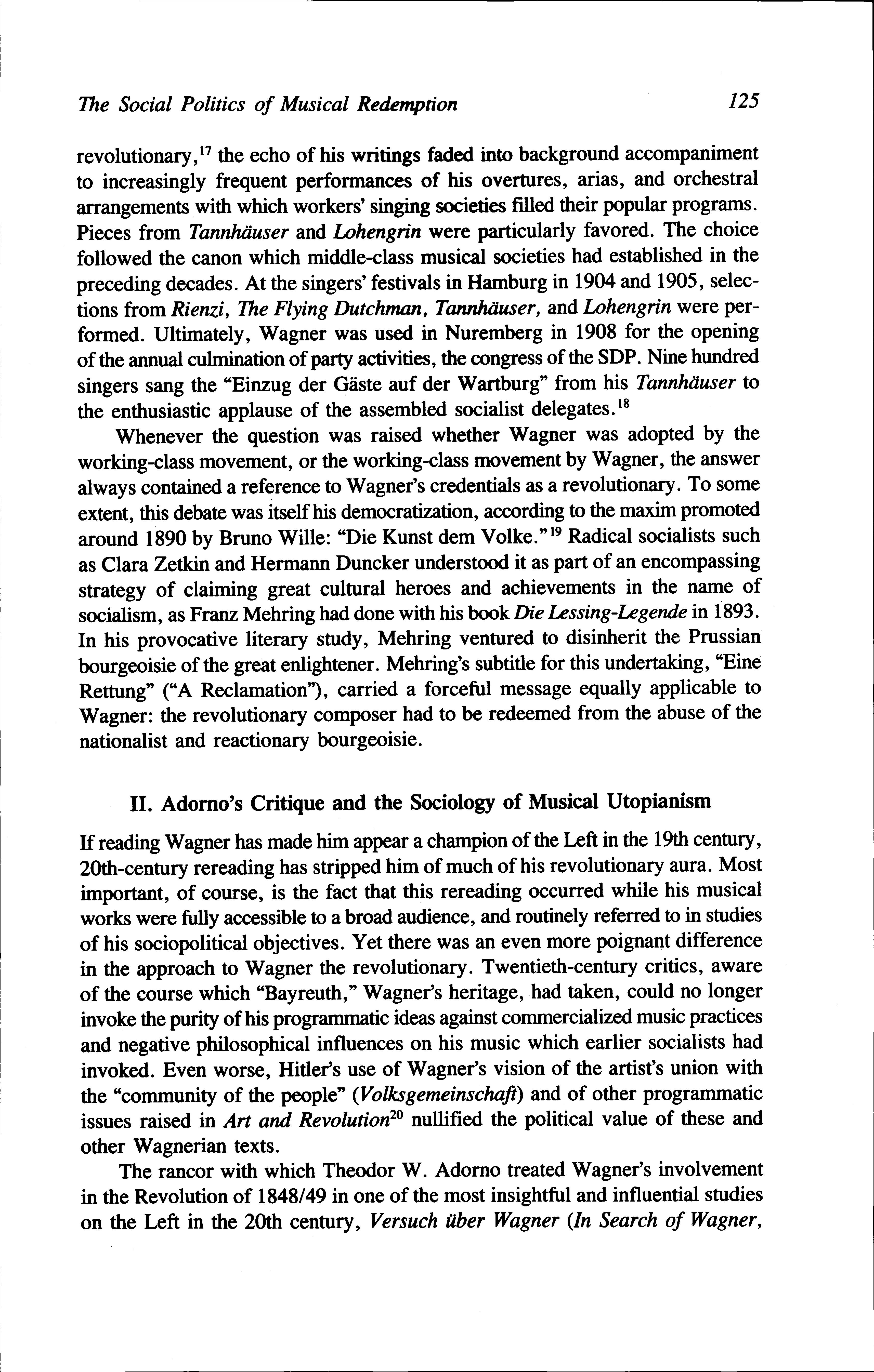 The Social Politics of Musical Redemption 125

revolutionary,$^{17}$ the echo of his writings faded into background accompaniment to increasingly frequent performances of his overtures, arias, and orchestral arrangements with which workers' singing societies filled their popular programs. Pieces from Tannhäuser and Lohengrin were particularly favored. The choice followed the canon which middle-class musical societies had established in the preceding decades. At the singers' festivals in Hamburg in 1904 and 1905, selections from Rienzi, The Flying Dutchman, Tannhäuser, and Lohengrin were performed. Ultimately, Wagner was used in Nuremberg in 1908 for the opening of the annual culmination of party activities, the congress of the SDP. Nine hundred singers sang the "Einzug der Gäste auf der Wartburg" from his Tannhäuser to the enthusiastic applause of the assembled socialist delegates.$^{18}$

Whenever the question was raised whether Wagner was adopted by the working-class movement, or the working-class movement by Wagner, the answer always contained a reference to Wagner's credentials as a revolutionary. To some extent, this debate was itself his democratization, according to the maxim promoted around 1890 by Bruno Wille: "Die Kunst dem Volke."$^{19}$ Radical socialists such as Clara Zetkin and Hermann Duncker understood it as part of an encompassing strategy of claiming great cultural heroes and achievements in the name of socialism, as Franz Mehring had done with his book Die Lessing-Legende in 1893. In his provocative literary study, Mehring ventured to disinherit the Prussian bourgeoisie of the great enlightener. Mehring's subtitle for this undertaking, "Eine Rettung" ("A Reclamation"), carried a forceful message equally applicable to Wagner: the revolutionary composer had to be redeemed from the abuse of the nationalist and reactionary bourgeoisie.

II. Adorno's Critique and the Sociology of Musical Utopianism

If reading Wagner has made him appear a champion of the Left in the 19th century, 20th-century rereading has stripped him of much of his revolutionary aura. Most important, of course, is the fact that this rereading occurred while his musical works were fully accessible to a broad audience, and routinely referred to in studies of his sociopolitical objectives. Yet there was an even more poignant difference in the approach to Wagner the revolutionary. Twentieth-century critics, aware of the course which "Bayreuth," Wagner's heritage, had taken, could no longer invoke the purity of his programmatic ideas against commercialized music practices and negative philosophical influences on his music which earlier socialists had invoked. Even worse, Hitler's use of Wagner's vision of the artist's union with the "community of the people" (Volksgemeinschaft) and of other programmatic issues raised in Art and Revolution$^{20}$ nullified the political value of these and other Wagnerian texts.

The rancor with which Theodor W. Adorno treated Wagner's involvement in the Revolution of 1848/49 in one of the most insightful and influential studies on the Left in the 20th century, Versuch über Wagner (In Search of Wagner,